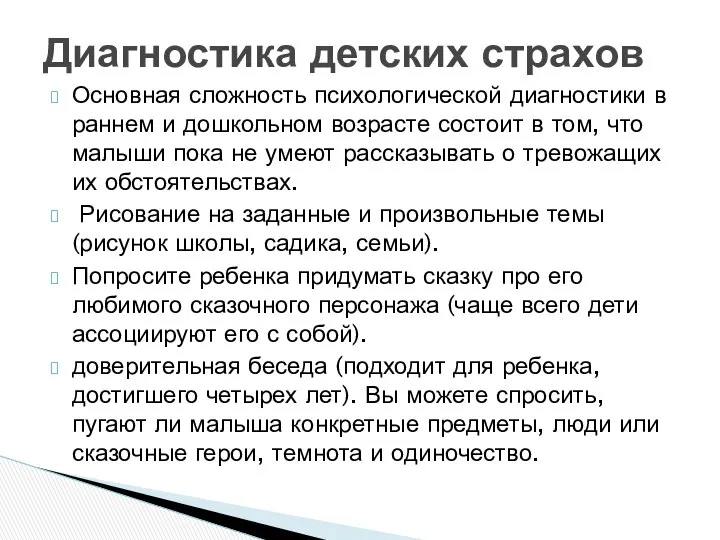 Диагностика детских страхов

Основная сложность психологической диагностики в раннем и дошкольном возрасте состоит в том, что малыши пока не умеют рассказывать о тревожащих их обстоятельствах.

Рисование на заданные и произвольные темы (рисунок школы, садика, семьи).

Попросите ребенка придумать сказку про его любимого сказочного персонажа (чаще всего дети ассоциируют его с собой).

доверительная беседа (подходит для ребенка, достигшего четырех лет). Вы можете спросить, пугают ли малыша конкретные предметы, люди или сказочные герои, темнота и одиночество.